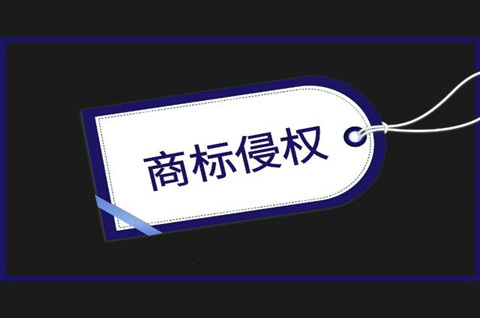 商标侵权